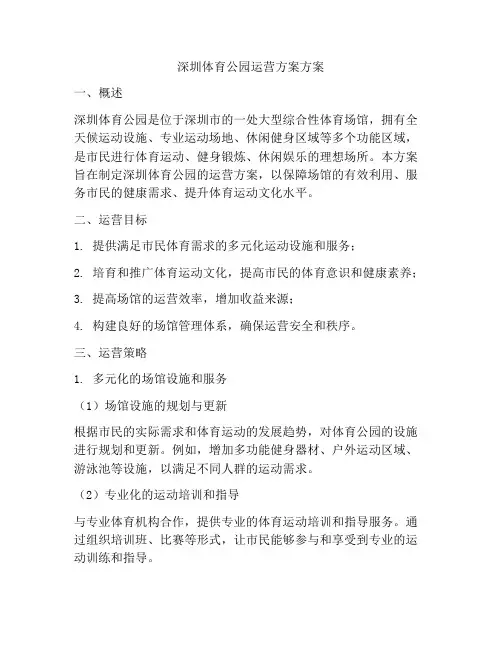 深圳体育公园运营方案方案

一、概述

深圳体育公园是位于深圳市的一处大型综合性体育场馆，拥有全天候运动设施、专业运动场地、休闲健身区域等多个功能区域，是市民进行体育运动、健身锻炼、休闲娱乐的理想场所。本方案旨在制定深圳体育公园的运营方案，以保障场馆的有效利用、服务市民的健康需求、提升体育运动文化水平。

二、运营目标

1. 提供满足市民体育需求的多元化运动设施和服务；

2. 培育和推广体育运动文化，提高市民的体育意识和健康素养；

3. 提高场馆的运营效率，增加收益来源；

4. 构建良好的场馆管理体系，确保运营安全和秩序。

三、运营策略

1. 多元化的场馆设施和服务

（1）场馆设施的规划与更新

根据市民的实际需求和体育运动的发展趋势，对体育公园的设施进行规划和更新。例如，增加多功能健身器材、户外运动区域、游泳池等设施，以满足不同人群的运动需求。

（2）专业化的运动培训和指导

与专业体育机构合作，提供专业的体育运动培训和指导服务。通过组织培训班、比赛等形式，让市民能够参与和享受到专业的运动训练和指导。